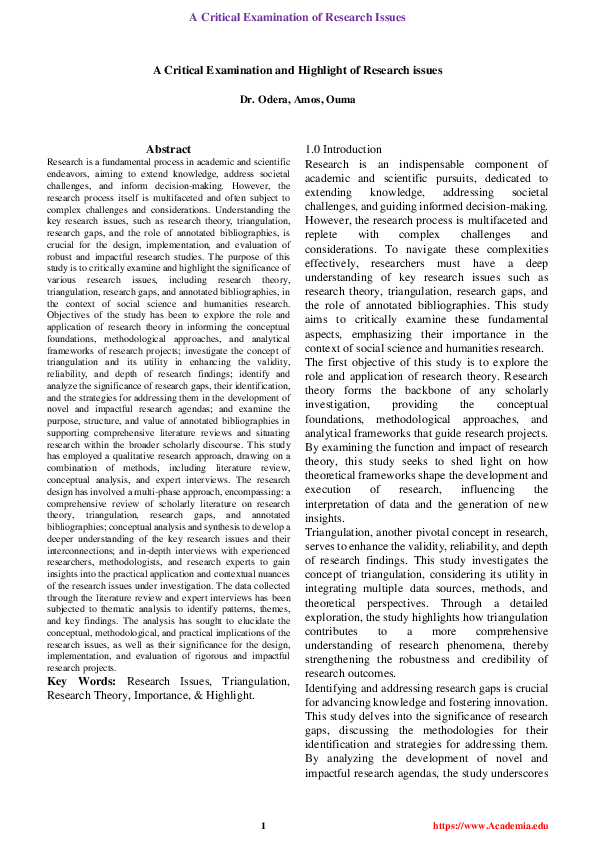 A Critical Examination of Research Issues

A Critical Examination and Highlight of Research issues

Dr. Odera, Amos, Ouma

Abstract

Research is a fundamental process in academic and scientific endeavors, aiming to extend knowledge, address societal challenges, and inform decision-making. However, the research process itself is multifaceted and often subject to complex challenges and considerations. Understanding the key research issues, such as research theory, triangulation, research gaps, and the role of annotated bibliographies, is crucial for the design, implementation, and evaluation of robust and impactful research studies. The purpose of this study is to critically examine and highlight the significance of various research issues, including research theory, triangulation, research gaps, and annotated bibliographies, in the context of social science and humanities research. Objectives of the study has been to explore the role and application of research theory in informing the conceptual foundations, methodological approaches, and analytical frameworks of research projects; investigate the concept of triangulation and its utility in enhancing the validity, reliability, and depth of research findings; identify and analyze the significance of research gaps, their identification, and the strategies for addressing them in the development of novel and impactful research agendas; and examine the purpose, structure, and value of annotated bibliographies in supporting comprehensive literature reviews and situating research within the broader scholarly discourse. This study has employed a qualitative research approach, drawing on a combination of methods, including literature review, conceptual analysis, and expert interviews. The research design has involved a multi-phase approach, encompassing: a comprehensive review of scholarly literature on research theory, triangulation, research gaps, and annotated bibliographies; conceptual analysis and synthesis to develop a deeper understanding of the key research issues and their interconnections; and in-depth interviews with experienced researchers, methodologists, and research experts to gain insights into the practical application and contextual nuances of the research issues under investigation. The data collected through the literature review and expert interviews has been subjected to thematic analysis to identify patterns, themes, and key findings. The analysis has sought to elucidate the conceptual, methodological, and practical implications of the research issues, as well as their significance for the design, implementation, and evaluation of rigorous and impactful research projects.

Key Words: Research Issues, Triangulation, Research Theory, Importance, & Highlight.

1.0 Introduction

Research is an indispensable component of academic and scientific pursuits, dedicated to extending knowledge, addressing societal challenges, and guiding informed decision-making. However, the research process is multifaceted and replete with complex challenges and considerations. To navigate these complexities effectively, researchers must have a deep understanding of key research issues such as research theory, triangulation, research gaps, and the role of annotated bibliographies. This study aims to critically examine these fundamental aspects, emphasizing their importance in the context of social science and humanities research.

The first objective of this study is to explore the role and application of research theory. Research theory forms the backbone of any scholarly investigation, providing the conceptual foundations, methodological approaches, and analytical frameworks that guide research projects. By examining the function and impact of research theory, this study seeks to shed light on how theoretical frameworks shape the development and execution of research, influencing the interpretation of data and the generation of new insights.

Triangulation, another pivotal concept in research, serves to enhance the validity, reliability, and depth of research findings. This study investigates the concept of triangulation, considering its utility in integrating multiple data sources, methods, and theoretical perspectives. Through a detailed exploration, the study highlights how triangulation contributes to a more comprehensive understanding of research phenomena, thereby strengthening the robustness and credibility of research outcomes.

Identifying and addressing research gaps is crucial for advancing knowledge and fostering innovation. This study delves into the significance of research gaps, discussing the methodologies for their identification and strategies for addressing them. By analyzing the development of novel and impactful research agendas, the study underscores

1

https://www.Academia.edu